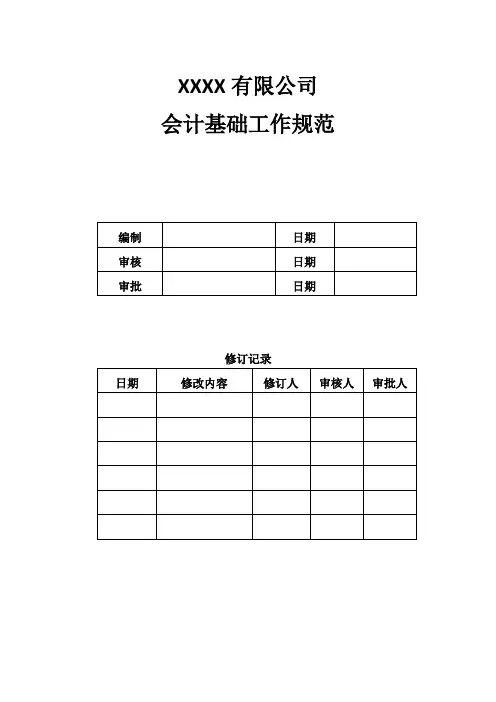 XXXX 有限公司

会计基础工作规范

| 编制 |  | 日期 |  |
|---|---|---|---|
| 审核 |  | 日期 |  |
| 审批 |  | 日期 |  |

修订记录

| 日期 | 修改内容 | 修订人 | 审核人 | 审批人 |
|---|---|---|---|---|
|  |  |  |  |  |
|  |  |  |  |  |
|  |  |  |  |  |
|  |  |  |  |  |
|  |  |  |  |  |
|  |  |  |  |  |